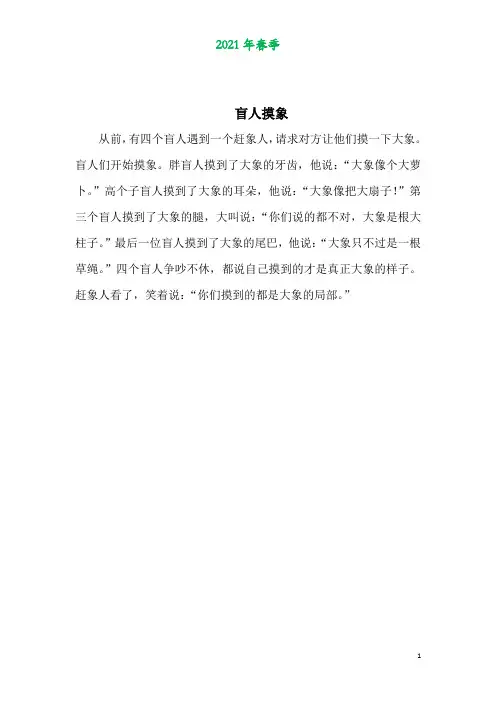 2021年春季

盲人摸象

从前，有四个盲人遇到一个赶象人，请求对方让他们摸一下大象。盲人们开始摸象。胖盲人摸到了大象的牙齿，他说：“大象像个大萝卜。”高个子盲人摸到了大象的耳朵，他说：“大象像把大扇子！”第三个盲人摸到了大象的腿，大叫说：“你们说的都不对，大象是根大柱子。”最后一位盲人摸到了大象的尾巴，他说：“大象只不过是一根草绳。”四个盲人争吵不休，都说自己摸到的才是真正大象的样子。赶象人看了，笑着说：“你们摸到的都是大象的局部。”

1